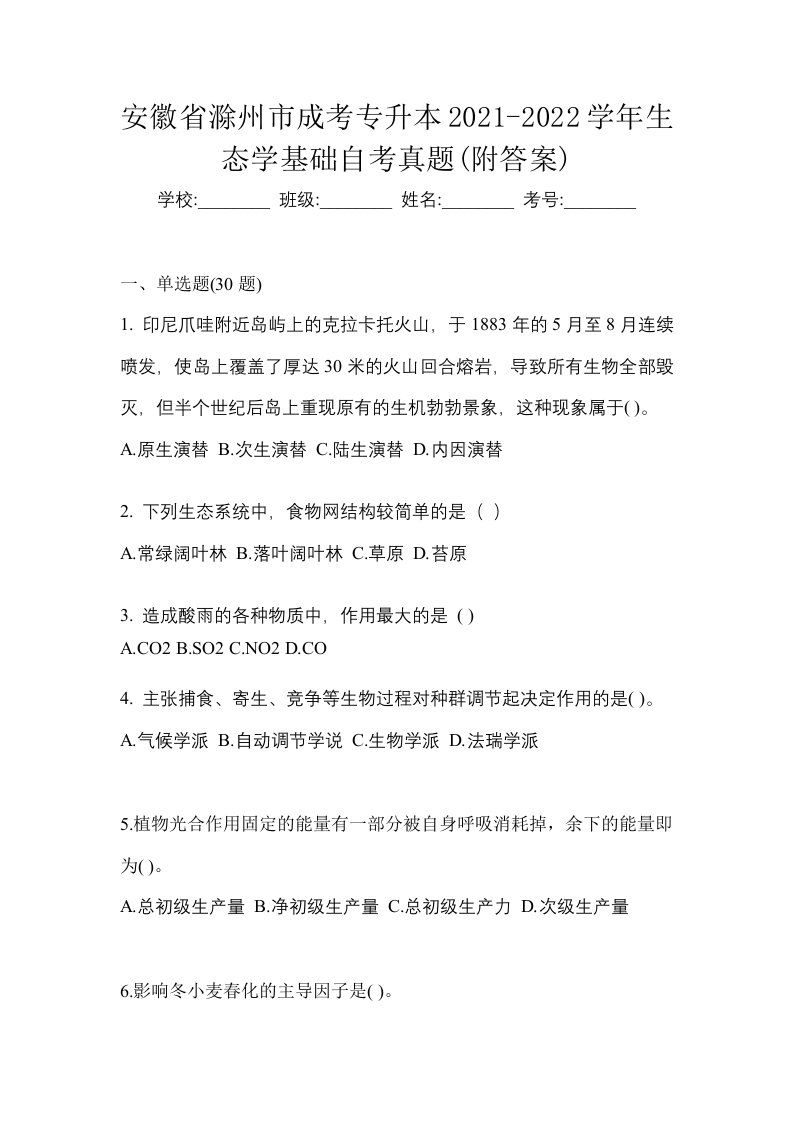 安徽省滁州市成考专升本2021-2022学年生态学基础自考真题(附答案)

学校:________ 班级:________ 姓名:________ 考号:________

一、单选题(30 题)

1. 印尼爪哇附近岛屿上的克拉卡托火山，于 1883 年的 5 月至 8 月连续喷发，使岛上覆盖了厚达 30 米的火山回合熔岩，导致所有生物全部毁灭，但半个世纪后岛上重现原有的生机勃勃景象，这种现象属于( )。

A.原生演替 B.次生演替 C.陆生演替 D.内因演替

2. 下列生态系统中，食物网结构较简单的是（ ）

A.常绿阔叶林 B.落叶阔叶林 C.草原 D.苔原

3. 造成酸雨的各种物质中，作用最大的是 ( )

A.CO2 B.SO2 C.NO2 D.CO

4. 主张捕食、寄生、竞争等生物过程对种群调节起决定作用的是( )。

A.气候学派 B.自动调节学说 C.生物学派 D.法瑞学派

5.植物光合作用固定的能量有一部分被自身呼吸消耗掉，余下的能量即为( )。

A.总初级生产量 B.净初级生产量 C.总初级生产力 D.次级生产量

6.影响冬小麦春化的主导因子是( )。